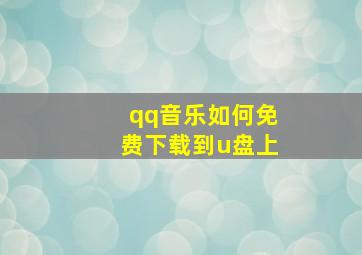 qq音乐如何免费下载到u盘上